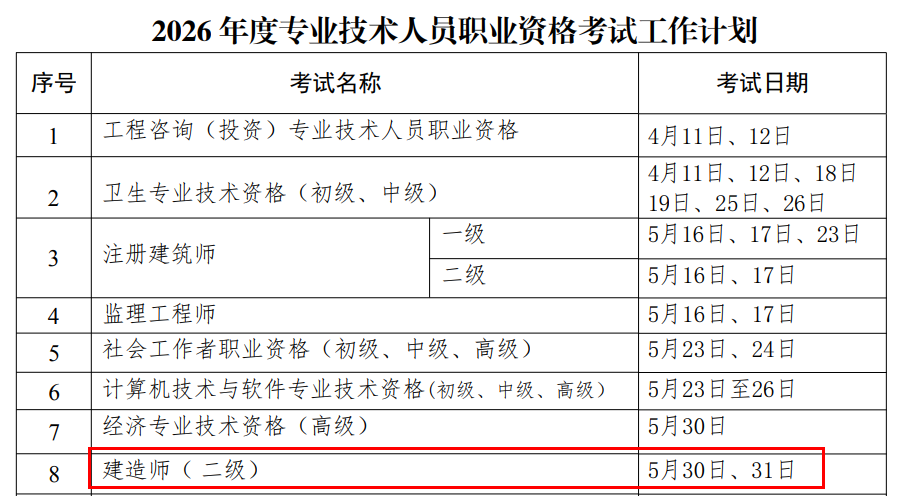 2026年度专业技术人员职业资格考试工作计划

| 序号 | 考试名称 | | 考试日期 |
|---|---|---|---|
| 1 | 工程咨询（投资）专业技术人员职业资格 | | 4月11日、12日 |
| 2 | 卫生专业技术资格（初级、中级） | | 4月11日、12日、18日19日、25日、26日 |
| 3 | 注册建筑师 | 一级 | 5月16日、17日、23日 |
| | | 二级 | 5月16日、17日 |
| 4 | 监理工程师 | | 5月16日、17日 |
| 5 | 社会工作者职业资格（初级、中级、高级） | | 5月23日、24日 |
| 6 | 计算机技术与软件专业技术资格(初级、中级、高级) | | 5月23日至26日 |
| 7 | 经济专业技术资格（高级） | | 5月30日 |
| 8 | 建造师（二级） | | 5月30日、31日 |